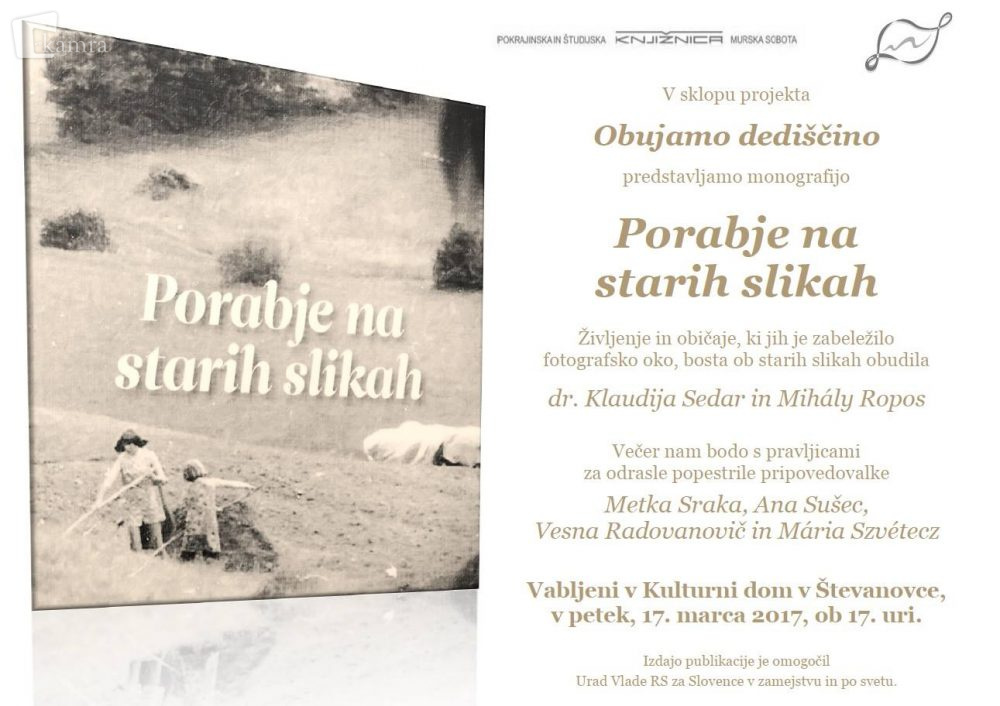 kamra

Porabje na starih slikah

POKRAJINSKA IN ŠTUDIJSKA KNJIŽNICA MURSKA SOBOTA

V sklopu projekta

Obujamo dediščino

predstavljamo monografijo

Porabje na starih slikah

Življenje in običaje, ki jih je zabeležilo fotografsko oko, bosta ob starih slikah obudila

dr. Klaudija Sedar in Mihály Ropos

Večer nam bodo s pravljicami za odrasle popestrile pripovedovalke

Metka Sraka, Ana Sušec, Vesna Radovanovič in Mária Szvétecz

Vabljeni v Kulturni dom v Števanovce, v petek, 17. marca 2017, ob 17. uri.

Izdajo publikacije je omogočil Urad Vlade RS za Slovence v zamejstvu in po svetu.